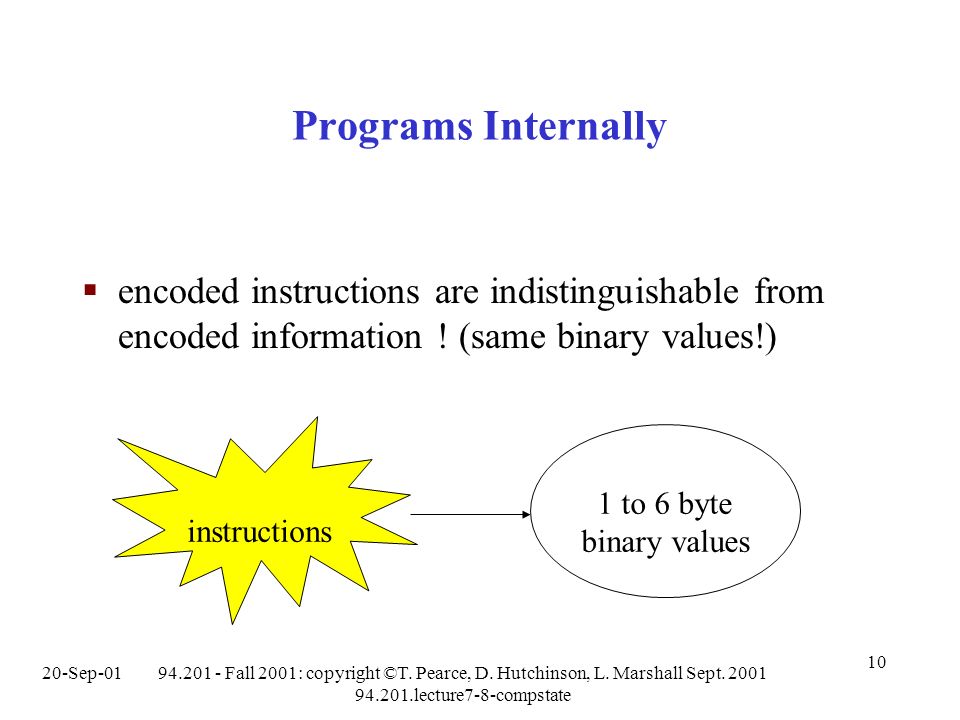 Programs Internally

▪ encoded instructions are indistinguishable from encoded information ! (same binary values!)

instructions

1 to 6 byte binary values

20-Sep-01 94.201 - Fall 2001: copyright ©T. Pearce, D. Hutchinson, L. Marshall Sept. 2001 94.201.lecture7-8-compstate

10